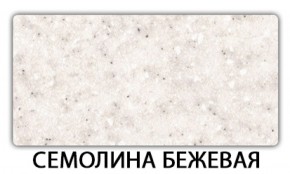 СЕМОЛИНА БЕЖЕВАЯ